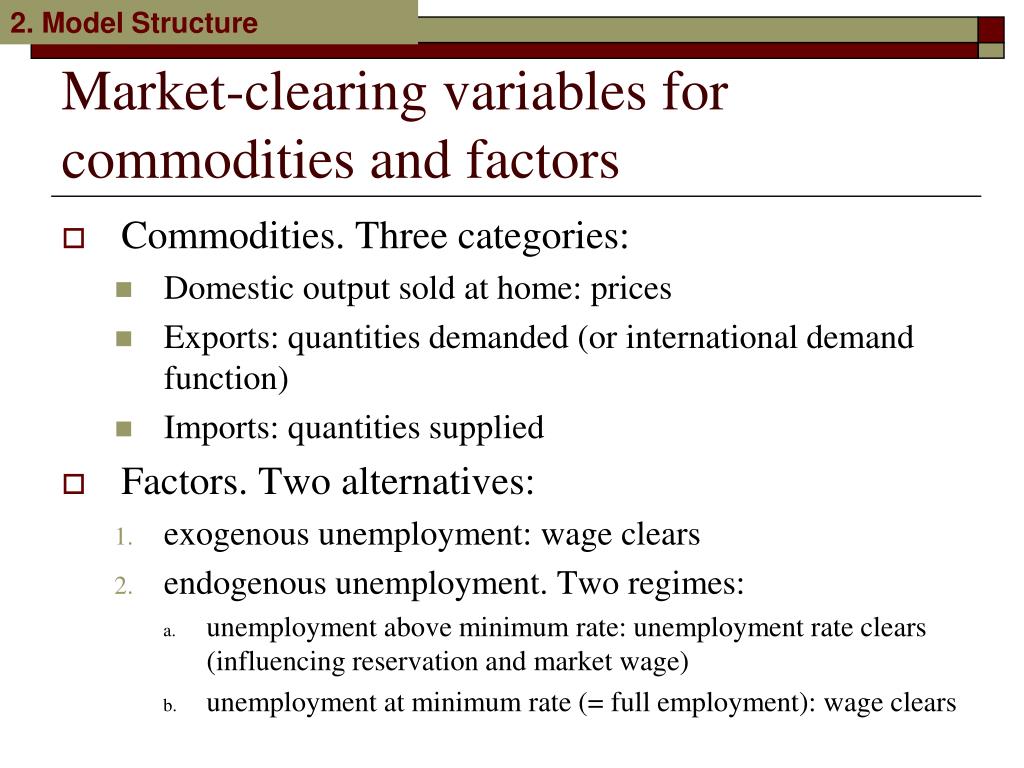 2. Model Structure

Market-clearing variables for commodities and factors

Commodities. Three categories:

Domestic output sold at home: prices

Exports: quantities demanded (or international demand function)

Imports: quantities supplied

Factors. Two alternatives:

1. exogenous unemployment: wage clears

2. endogenous unemployment. Two regimes:

a. unemployment above minimum rate: unemployment rate clears (influencing reservation and market wage)

b. unemployment at minimum rate (= full employment): wage clears